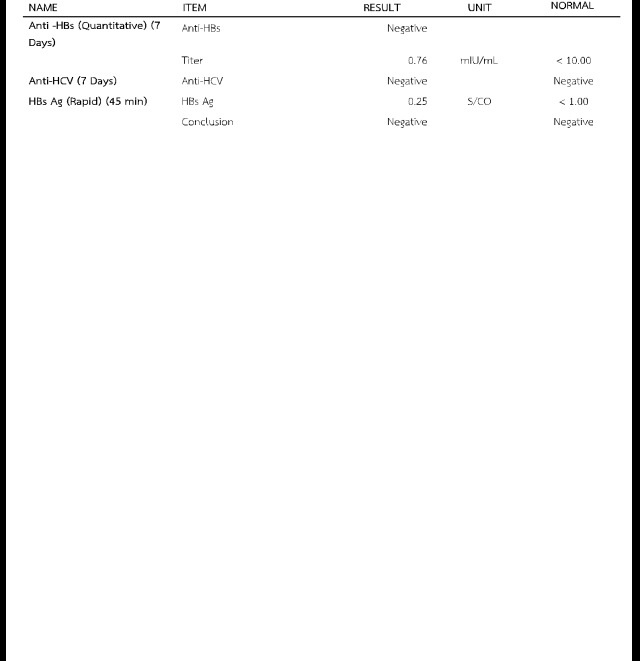 | NAME | ITEM | RESULT | UNIT | NORMAL |
|---|---|---|---|---|
| Anti -HBs (Quantitative) (7 Days) | Anti-HBs | Negative | | |
| | Titer | 0.76 | mIU/mL | < 10.00 |
| Anti-HCV (7 Days) | Anti-HCV | Negative | | Negative |
| HBs Ag (Rapid) (45 min) | HBs Ag | 0.25 | S/CO | < 1.00 |
| | Conclusion | Negative | | Negative |